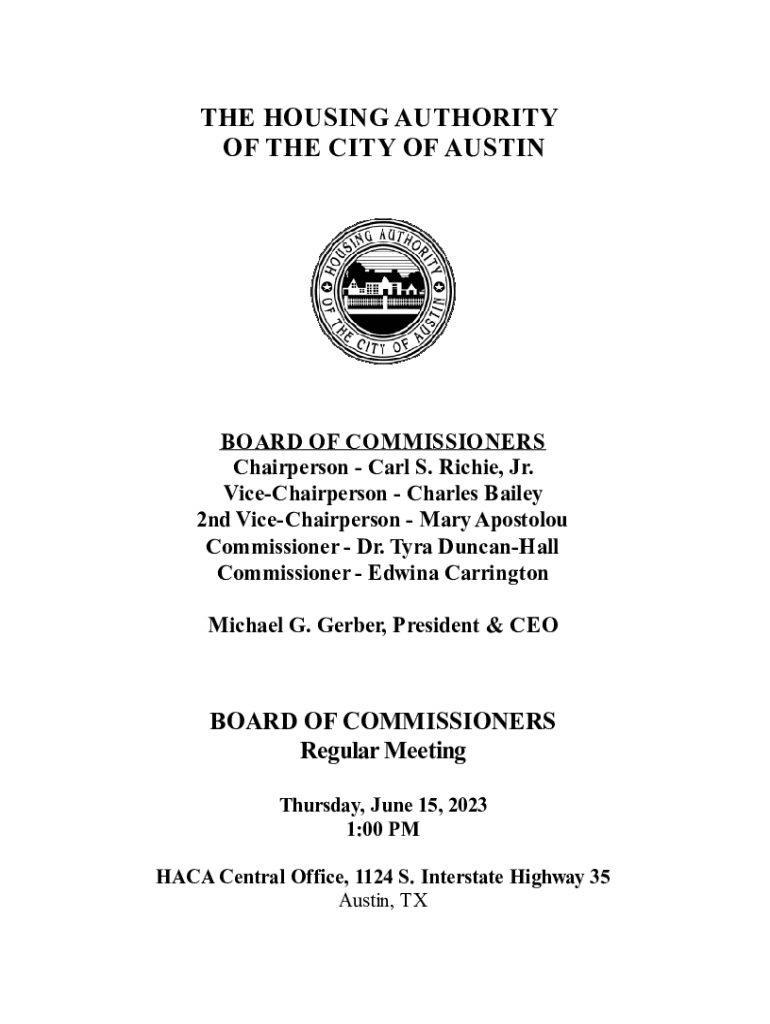 THE HOUSING AUTHORITY OF THE CITY OF AUSTIN

HOUSING AUTHORITY OF THE CITY OF AUSTIN

BOARD OF COMMISSIONERS
Chairperson - Carl S. Richie, Jr.
Vice-Chairperson - Charles Bailey
2nd Vice-Chairperson - Mary Apostolou
Commissioner - Dr. Tyra Duncan-Hall
Commissioner - Edwina Carrington

Michael G. Gerber, President & CEO

BOARD OF COMMISSIONERS
Regular Meeting

Thursday, June 15, 2023
1:00 PM

HACA Central Office, 1124 S. Interstate Highway 35
Austin, TX